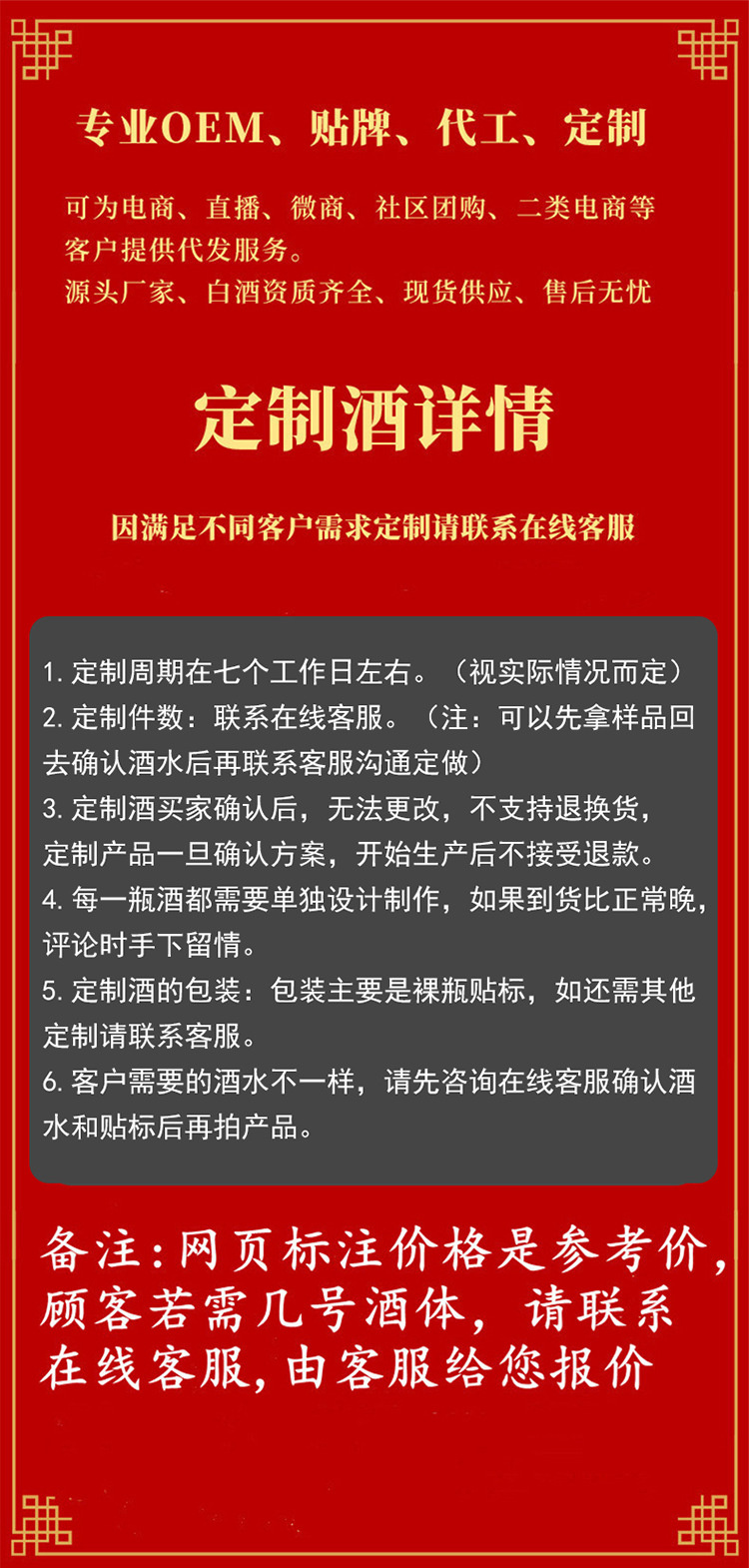 专业OEM、贴牌、代工、定制

可为电商、直播、微商、社区团购、二类电商等客户提供代发服务。
源头厂家、白酒资质齐全、现货供应、售后无忧

定制酒详情

因满足不同客户需求定制请联系在线客服

1. 定制周期在七个工作日左右。（视实际情况而定）
2. 定制件数：联系在线客服。（注：可以先拿样品回去确认酒水后再联系客服沟通定做）
3. 定制酒买家确认后，无法更改，不支持退换货，定制产品一旦确认方案，开始生产后不接受退款。
4. 每一瓶酒都需要单独设计制作，如果到货比正常晚，评论时手下留情。
5. 定制酒的包装：包装主要是裸瓶贴标，如还需其他定制请联系客服。
6. 客户需要的酒水不一样，请先咨询在线客服确认酒水和贴标后再拍产品。

备注：网页标注价格是参考价，顾客若需几号酒体，请联系在线客服，由客服给您报价